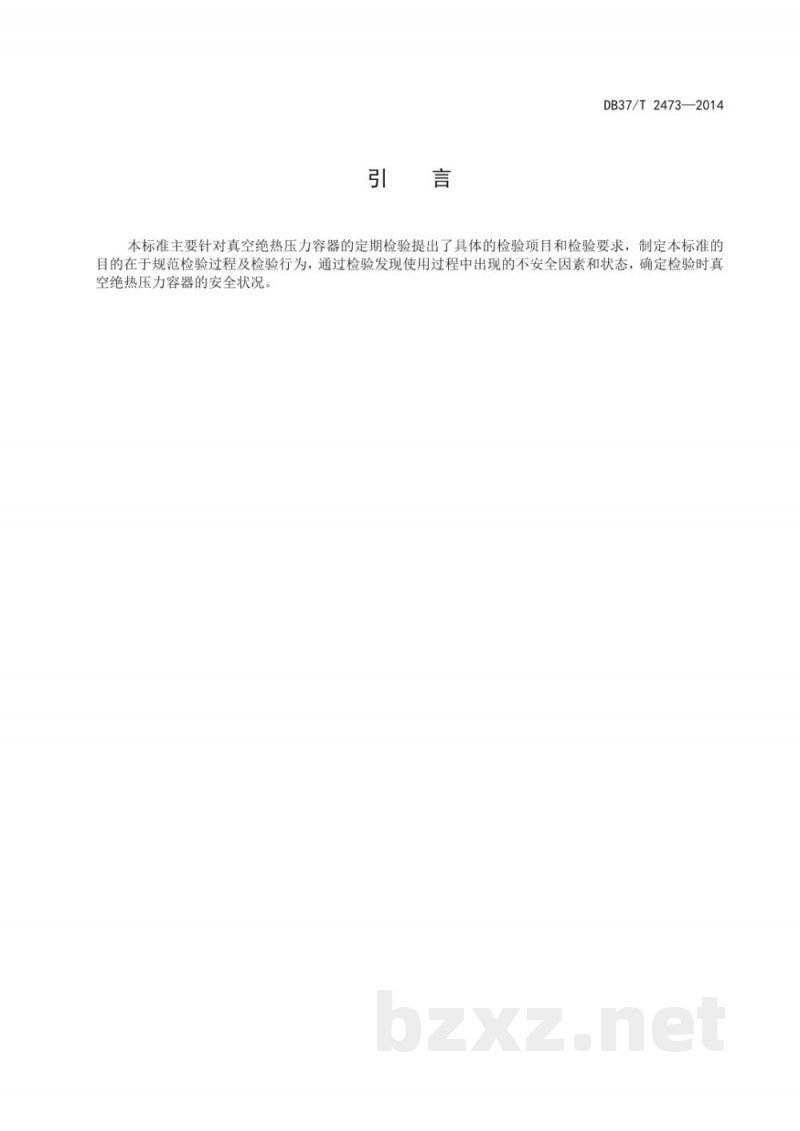 DB37/T 2473—2014

引 言

本标准主要针对真空绝热压力容器的定期检验提出了具体的检验项目和检验要求，制定本标准的目的在于规范检验过程及检验行为，通过检验发现使用过程中出现的不安全因素和状态，确定检验时真空绝热压力容器的安全状况。

bzxz.net